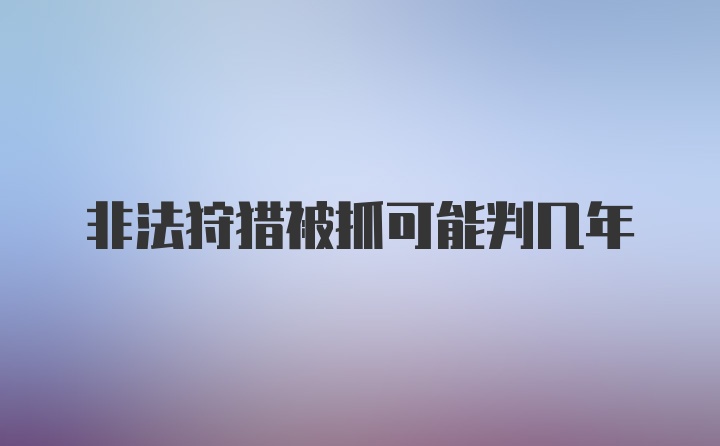 非法狩猎被抓可能判几年